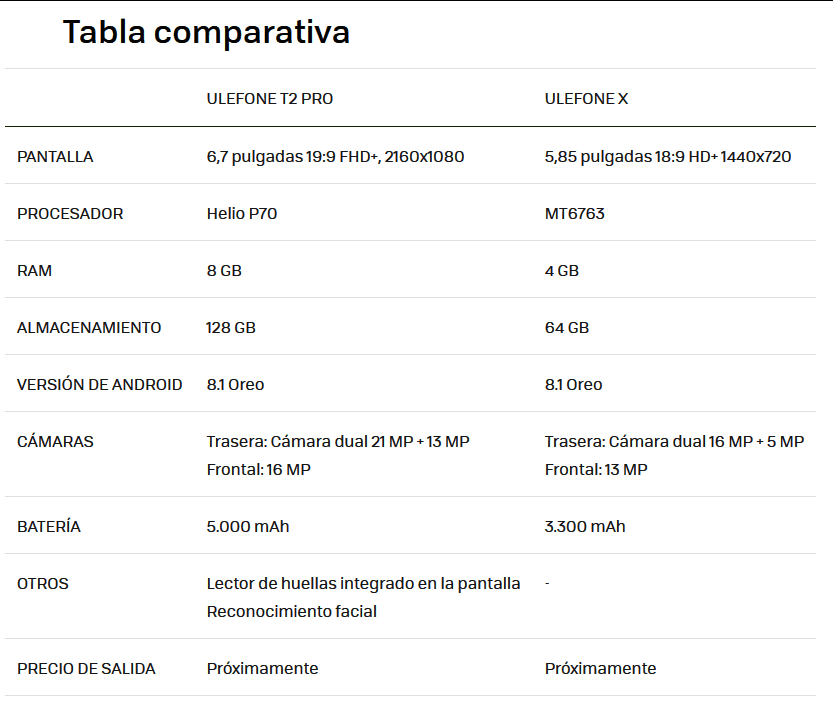 Tabla comparativa

| | ULEFONE T2 PRO | ULEFONE X |
|---|---|---|
| PANTALLA | 6,7 pulgadas 19:9 FHD+, 2160x1080 | 5,85 pulgadas 18:9 HD+ 1440x720 |
| PROCESADOR | Helio P70 | MT6763 |
| RAM | 8 GB | 4 GB |
| ALMACENAMIENTO | 128 GB | 64 GB |
| VERSIÓN DE ANDROID | 8.1 Oreo | 8.1 Oreo |
| CÁMARAS | Trasera: Cámara dual 21 MP + 13 MP Frontal: 16 MP | Trasera: Cámara dual 16 MP + 5 MP Frontal: 13 MP |
| BATERÍA | 5.000 mAh | 3.300 mAh |
| OTROS | Lector de huellas integrado en la pantalla Reconocimiento facial | - |
| PRECIO DE SALIDA | Próximamente | Próximamente |